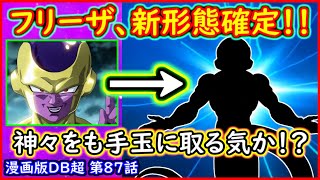 フリーザ、新形態確定!!

神々をも手玉に取る気か!?

漫画版DB超 第87話